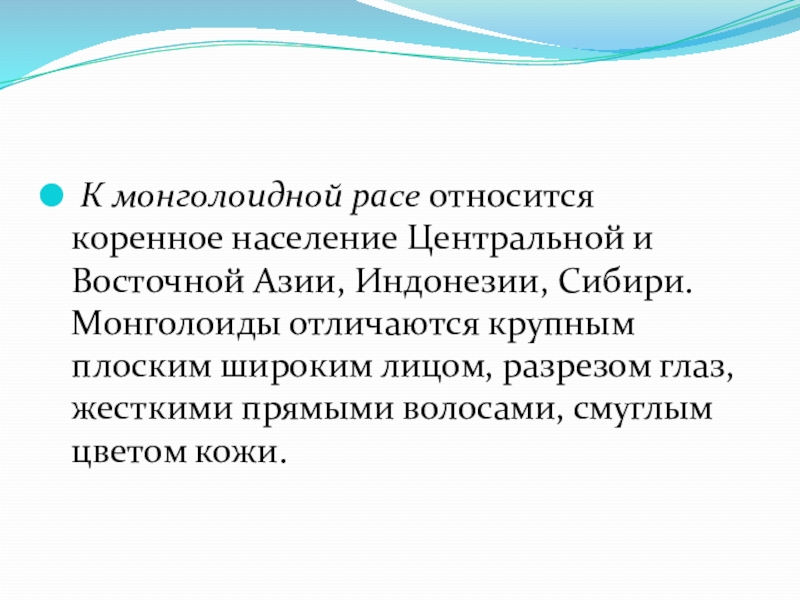 • К монголоидной расе относится коренное население Центральной и Восточной Азии, Индонезии, Сибири. Монголоиды отличаются крупным плоским широким лицом, разрезом глаз, жесткими прямыми волосами, смуглым цветом кожи.